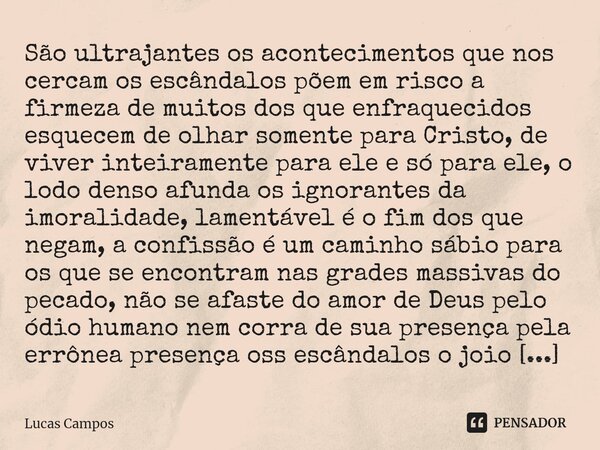 São ultrajantes os acontecimentos que nos cercam os escândalos põem em risco a firmeza de muitos dos que enfraquecidos esquecem de olhar somente para Cristo, de viver inteiramente para ele e só para ele, o lodo denso afunda os ignorantes da imoralidade, lamentável é o fim dos que negam, a confissão é um caminho sábio para os que se encontram nas grades massivas do pecado, não se afaste do amor de Deus pelo ódio humano nem corra de sua presença pela errônea presença oss escândalos o joio [...]

Lucas Campos

PENSADOR